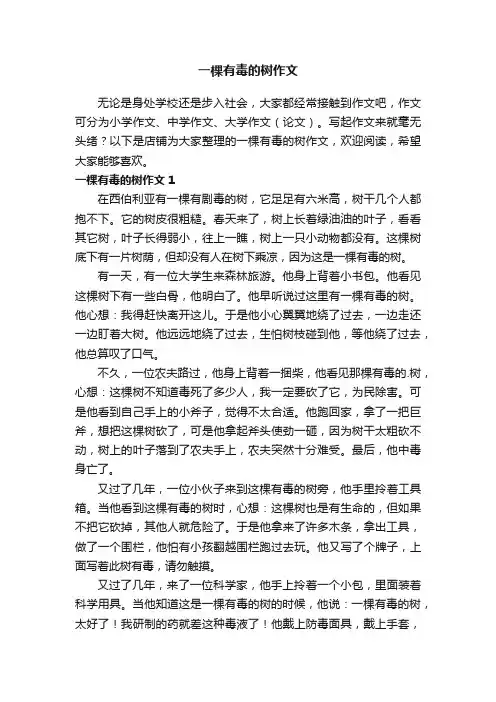 一棵有毒的树作文

无论是身处学校还是步入社会，大家都经常接触到作文吧，作文可分为小学作文、中学作文、大学作文（论文）。写起作文来就毫无头绪？以下是店铺为大家整理的一棵有毒的树作文，欢迎阅读，希望大家能够喜欢。

一棵有毒的树作文 1

在西伯利亚有一棵有剧毒的树，它足足有六米高，树干几个人都抱不下。它的树皮很粗糙。春天来了，树上长着绿油油的叶子，看看其它树，叶子长得弱小，往上一瞧，树上一只小动物都没有。这棵树底下有一片树荫，但却没有人在树下乘凉，因为这是一棵有毒的树。

有一天，有一位大学生来森林旅游。他身上背着小书包。他看见这棵树下有一些白骨，他明白了。他早听说过这里有一棵有毒的树。他心想：我得赶快离开这儿。于是他小心翼翼地绕了过去，一边走还一边盯着大树。他远远地绕了过去，生怕树枝碰到他，等他绕了过去，他总算叹了口气。

不久，一位农夫路过，他身上背着一捆柴，他看见那棵有毒的.树，心想：这棵树不知道毒死了多少人，我一定要砍了它，为民除害。可是他看到自己手上的小斧子，觉得不太合适。他跑回家，拿了一把巨斧，想把这棵树砍了，可是他拿起斧头使劲一砸，因为树干太粗砍不动，树上的叶子落到了农夫手上，农夫突然十分难受。最后，他中毒身亡了。

又过了几年，一位小伙子来到这棵有毒的树旁，他手里拎着工具箱。当他看到这棵有毒的树时，心想：这棵树也是有生命的，但如果不把它砍掉，其他人就危险了。于是他拿来了许多木条，拿出工具，做了一个围栏，他怕有小孩翻越围栏跑过去玩。他又写了个牌子，上面写着此树有毒，请勿触摸。

又过了几年，来了一位科学家，他手上拎着一个小包，里面装着科学用具。当他知道这是一棵有毒的树的时候，他说：一棵有毒的树，太好了！我研制的药就差这种毒液了！他戴上防毒面具，戴上手套，